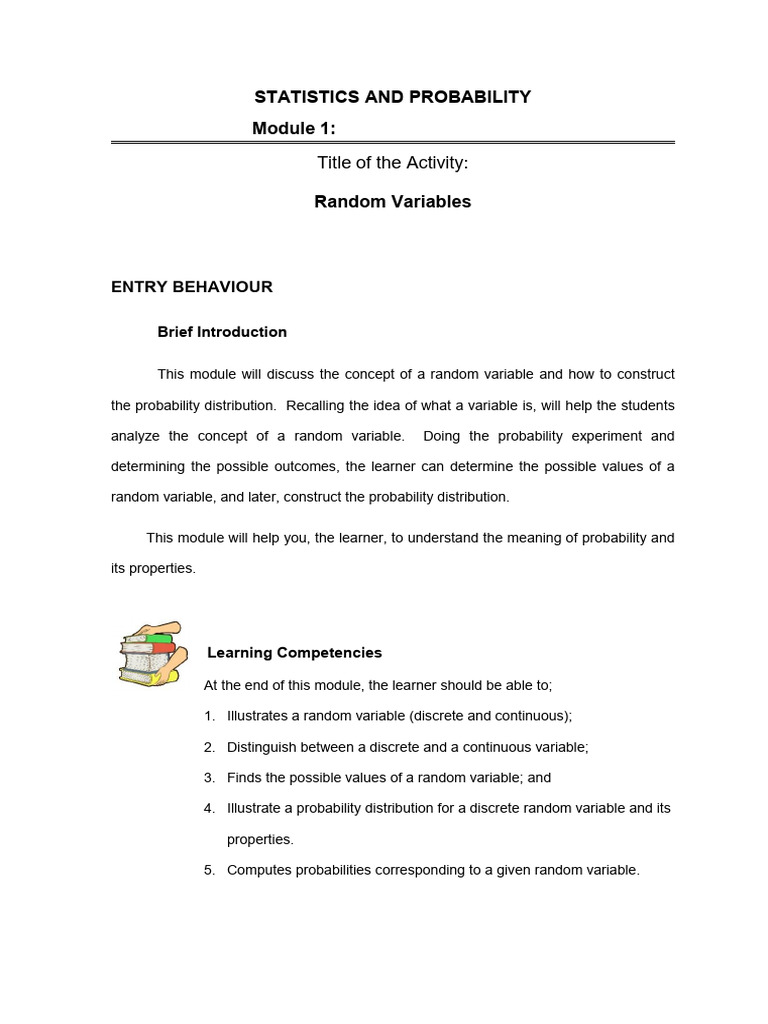 STATISTICS AND PROBABILITY

Module 1:

Title of the Activity:

Random Variables

ENTRY BEHAVIOUR

Brief Introduction

This module will discuss the concept of a random variable and how to construct the probability distribution. Recalling the idea of what a variable is, will help the students analyze the concept of a random variable. Doing the probability experiment and determining the possible outcomes, the learner can determine the possible values of a random variable, and later, construct the probability distribution.

This module will help you, the learner, to understand the meaning of probability and its properties.

Learning Competencies

At the end of this module, the learner should be able to;

1. Illustrates a random variable (discrete and continuous);
2. Distinguish between a discrete and a continuous variable;
3. Finds the possible values of a random variable; and
4. Illustrate a probability distribution for a discrete random variable and its properties.
5. Computes probabilities corresponding to a given random variable.